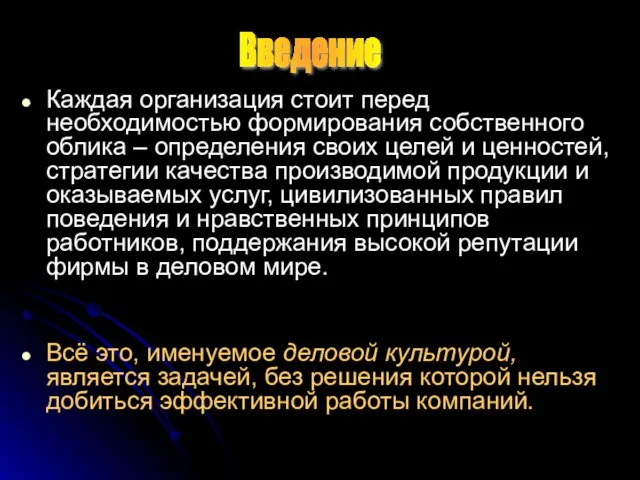 Введение

Каждая организация стоит перед необходимостью формирования собственного облика – определения своих целей и ценностей, стратегии качества производимой продукции и оказываемых услуг, цивилизованных правил поведения и нравственных принципов работников, поддержания высокой репутации фирмы в деловом мире.

Всё это, именуемое деловой культурой, является задачей, без решения которой нельзя добиться эффективной работы компаний.